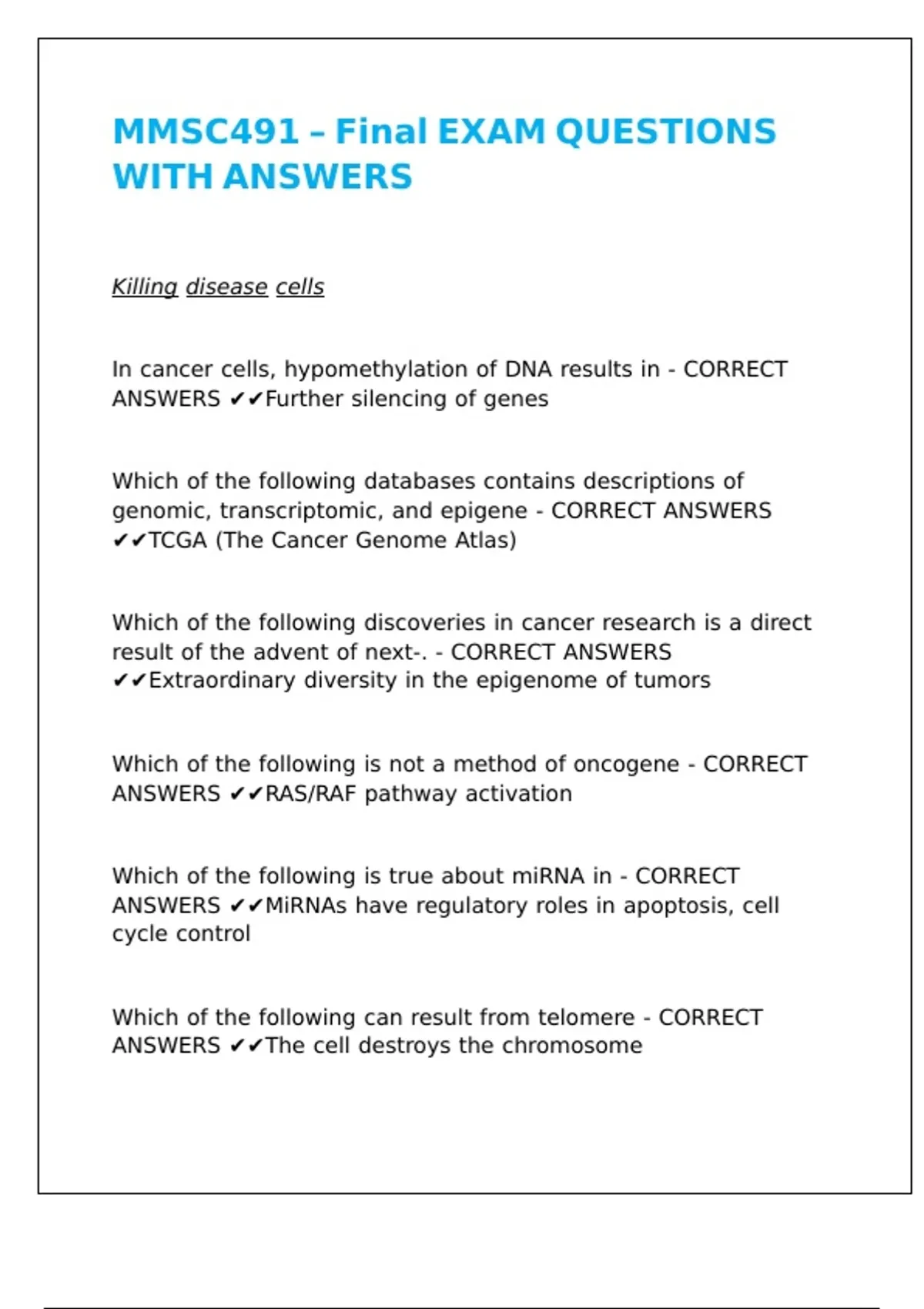 MMSC491 – Final EXAM QUESTIONS WITH ANSWERS

Killing disease cells

In cancer cells, hypomethylation of DNA results in - CORRECT ANSWERS ✔✔Further silencing of genes

Which of the following databases contains descriptions of genomic, transcriptomic, and epigene - CORRECT ANSWERS ✔✔TCGA (The Cancer Genome Atlas)

Which of the following discoveries in cancer research is a direct result of the advent of next-. - CORRECT ANSWERS ✔✔Extraordinary diversity in the epigenome of tumors

Which of the following is not a method of oncogene - CORRECT ANSWERS ✔✔RAS/RAF pathway activation

Which of the following is true about miRNA in - CORRECT ANSWERS ✔✔MiRNAs have regulatory roles in apoptosis, cell cycle control

Which of the following can result from telomere - CORRECT ANSWERS ✔✔The cell destroys the chromosome